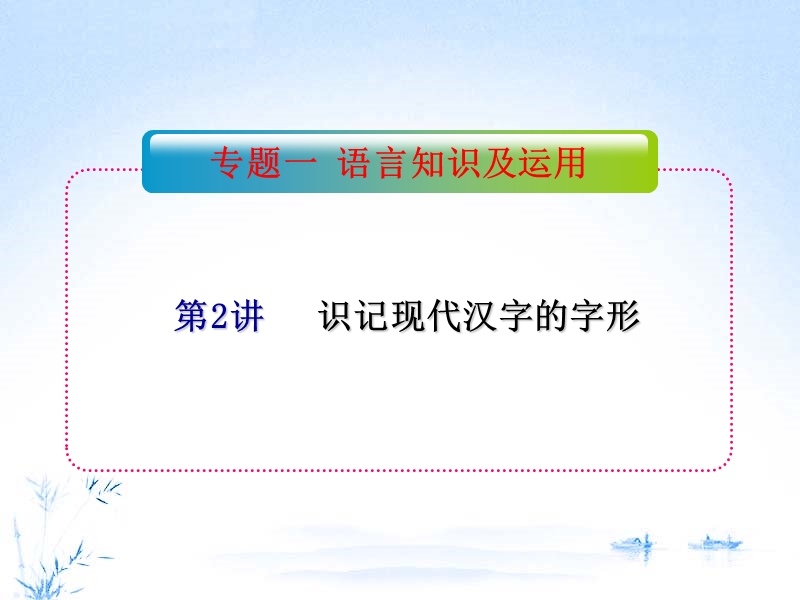 专题一 语言知识及运用

第2讲　识记现代汉字的字形